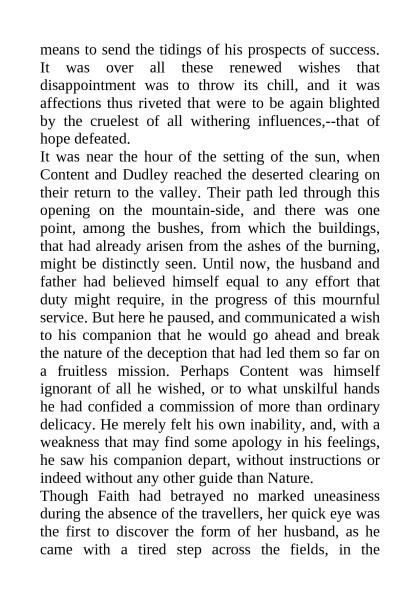 means to send the tidings of his prospects of success. It was over all these renewed wishes that disappointment was to throw its chill, and it was affections thus riveted that were to be again blighted by the cruelest of all withering influences,--that of hope defeated.

It was near the hour of the setting of the sun, when Content and Dudley reached the deserted clearing on their return to the valley. Their path led through this opening on the mountain-side, and there was one point, among the bushes, from which the buildings, that had already arisen from the ashes of the burning, might be distinctly seen. Until now, the husband and father had believed himself equal to any effort that duty might require, in the progress of this mournful service. But here he paused, and communicated a wish to his companion that he would go ahead and break the nature of the deception that had led them so far on a fruitless mission. Perhaps Content was himself ignorant of all he wished, or to what unskilful hands he had confided a commission of more than ordinary delicacy. He merely felt his own inability, and, with a weakness that may find some apology in his feelings, he saw his companion depart, without instructions or indeed without any other guide than Nature.

Though Faith had betrayed no marked uneasiness during the absence of the travellers, her quick eye was the first to discover the form of her husband, as he came with a tired step across the fields, in the